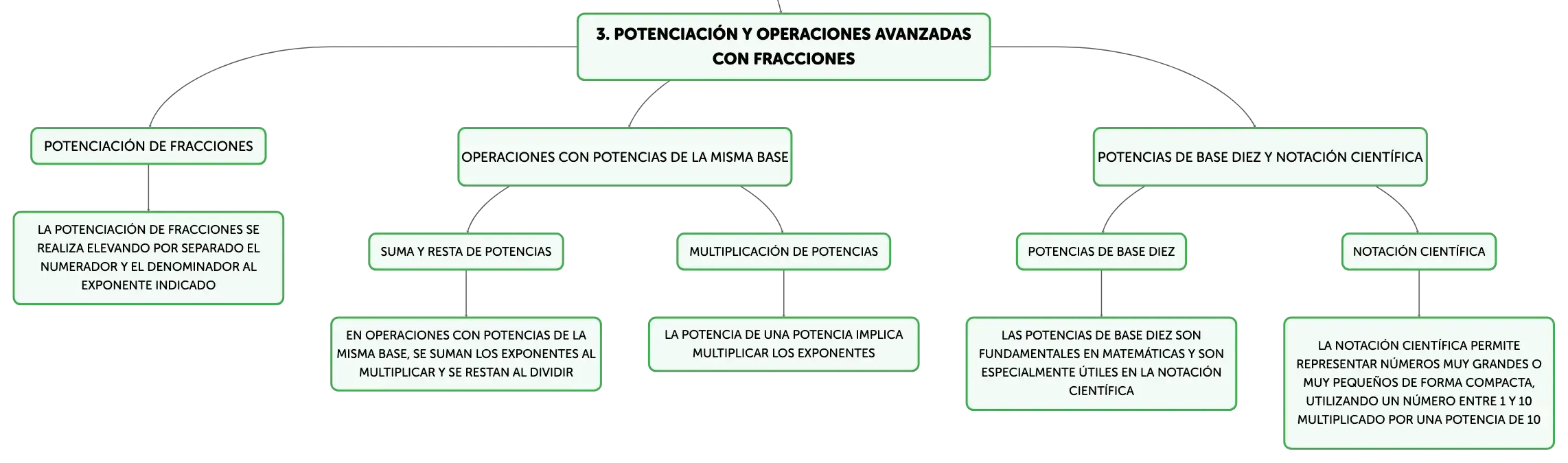 3. POTENCIACIÓN Y OPERACIONES AVANZADAS CON FRACCIONES

POTENCIACIÓN DE FRACCIONES

LA POTENCIACIÓN DE FRACCIONES SE REALIZA ELEVANDO POR SEPARADO EL NUMERADOR Y EL DENOMINADOR AL EXPONENTE INDICADO

OPERACIONES CON POTENCIAS DE LA MISMA BASE

SUMA Y RESTA DE POTENCIAS

EN OPERACIONES CON POTENCIAS DE LA MISMA BASE, SE SUMAN LOS EXPONENTES AL MULTIPLICAR Y SE RESTAN AL DIVIDIR

MULTIPLICACIÓN DE POTENCIAS

LA POTENCIA DE UNA POTENCIA IMPLICA MULTIPLICAR LOS EXPONENTES

POTENCIAS DE BASE DIEZ Y NOTACIÓN CIENTÍFICA

POTENCIAS DE BASE DIEZ

LAS POTENCIAS DE BASE DIEZ SON FUNDAMENTALES EN MATEMÁTICAS Y SON ESPECIALMENTE ÚTILES EN LA NOTACIÓN CIENTÍFICA

NOTACIÓN CIENTÍFICA

LA NOTACIÓN CIENTÍFICA PERMITE REPRESENTAR NÚMEROS MUY GRANDES O MUY PEQUEÑOS DE FORMA COMPACTA, UTILIZANDO UN NÚMERO ENTRE 1 Y 10 MULTIPLICADO POR UNA POTENCIA DE 10